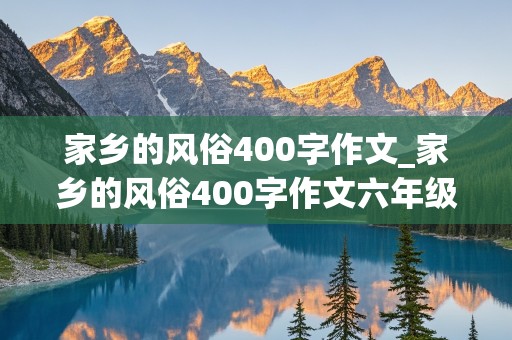 家乡的风俗400字作文_家乡的风俗400字作文六年级